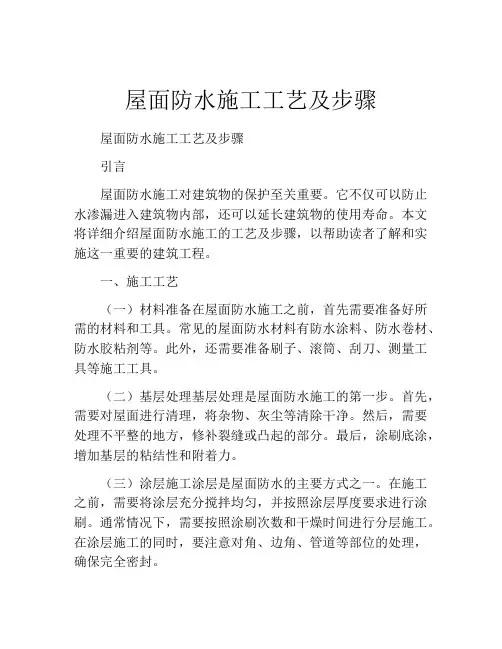 屋面防水施工工艺及步骤

屋面防水施工工艺及步骤

引言

屋面防水施工对建筑物的保护至关重要。它不仅可以防止水渗漏进入建筑物内部，还可以延长建筑物的使用寿命。本文将详细介绍屋面防水施工的工艺及步骤，以帮助读者了解和实施这一重要的建筑工程。

一、施工工艺

（一）材料准备在屋面防水施工之前，首先需要准备好所需的材料和工具。常见的屋面防水材料有防水涂料、防水卷材、防水胶粘剂等。此外，还需要准备刷子、滚筒、刮刀、测量工具等施工工具。

（二）基层处理基层处理是屋面防水施工的第一步。首先，需要对屋面进行清理，将杂物、灰尘等清除干净。然后，需要处理不平整的地方，修补裂缝或凸起的部分。最后，涂刷底涂，增加基层的粘结性和附着力。

（三）涂层施工涂层是屋面防水的主要方式之一。在施工之前，需要将涂层充分搅拌均匀，并按照涂层厚度要求进行涂刷。通常情况下，需要按照涂刷次数和干燥时间进行分层施工。在涂层施工的同时，要注意对角、边角、管道等部位的处理，确保完全密封。